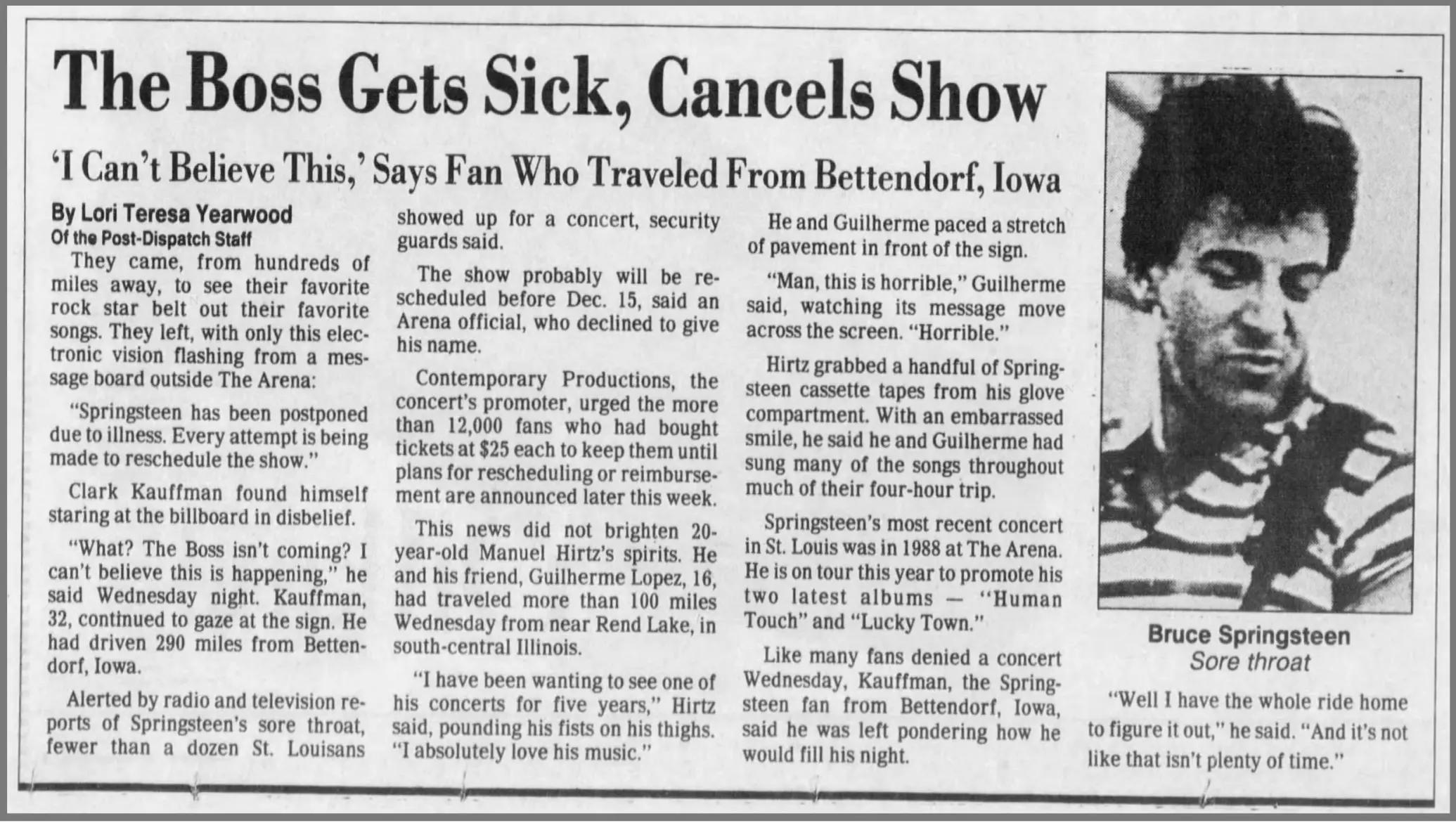 The Boss Gets Sick, Cancels Show

'I Can't Believe This,' Says Fan Who Traveled From Bettendorf, Iowa

By Lori Teresa Yearwood
Of the Post-Dispatch Staff

They came, from hundreds of miles away, to see their favorite rock star belt out their favorite songs. They left, with only this electronic vision flashing from a message board outside The Arena:

"Springsteen has been postponed due to illness. Every attempt is being made to reschedule the show."

Clark Kauffman found himself staring at the billboard in disbelief.

"What? The Boss isn't coming? I can't believe this is happening," he said Wednesday night. Kauffman, 32, continued to gaze at the sign. He had driven 290 miles from Bettendorf, Iowa.

Alerted by radio and television reports of Springsteen's sore throat, fewer than a dozen St. Louisans showed up for a concert, security guards said.

The show probably will be rescheduled before Dec. 15, said an Arena official, who declined to give his name.

Contemporary Productions, the concert's promoter, urged the more than 12,000 fans who had bought tickets at $25 each to keep them until plans for rescheduling or reimbursement are announced later this week.

This news did not brighten 20-year-old Manuel Hirtz's spirits. He and his friend, Guilherme Lopez, 16, had traveled more than 100 miles Wednesday from near Rend Lake, in south-central Illinois.

"I have been wanting to see one of his concerts for five years," Hirtz said, pounding his fists on his thighs. "I absolutely love his music."

He and Guilherme paced a stretch of pavement in front of the sign.

"Man, this is horrible," Guilherme said, watching its message move across the screen. "Horrible."

Hirtz grabbed a handful of Springsteen cassette tapes from his glove compartment. With an embarrassed smile, he said he and Guilherme had sung many of the songs throughout much of their four-hour trip.

Springsteen's most recent concert in St. Louis was in 1988 at The Arena. He is on tour this year to promote his two latest albums — "Human Touch" and "Lucky Town."

Like many fans denied a concert Wednesday, Kauffman, the Springsteen fan from Bettendorf, Iowa, said he was left pondering how he would fill his night.

Bruce Springsteen
Sore throat

"Well I have the whole ride home to figure it out," he said. "And it's not like that isn't plenty of time."